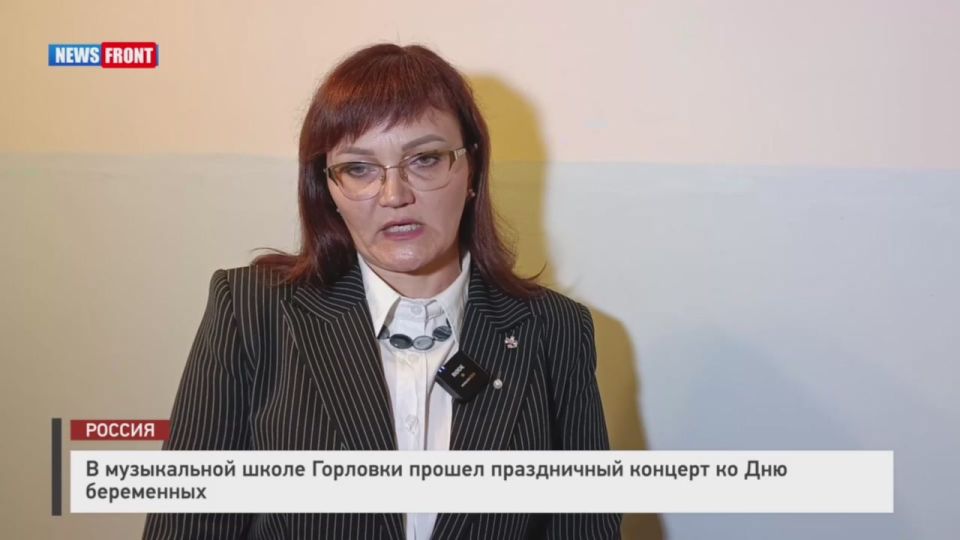 NEWS FRONT

РОССИЯ

В музыкальной школе Горловки прошел праздничный концерт ко Дню беременных